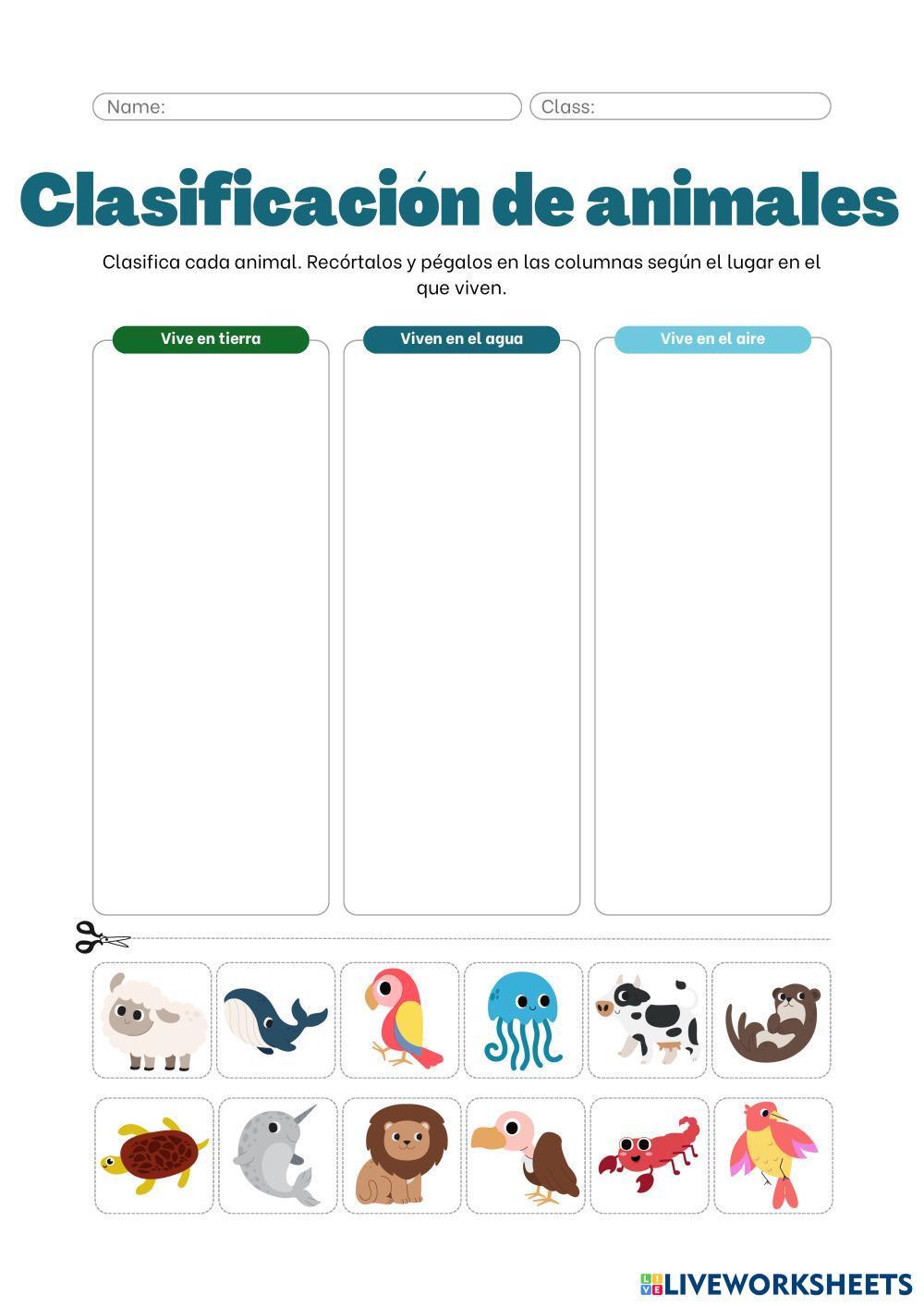 Name:

Class:

Clasificación de animales

Clasifica cada animal. Recórtalos y pégalos en las columnas según el lugar en el que viven.

Vive en tierra

Viven en el agua

Vive en el aire

LIVEWORKSHEETS